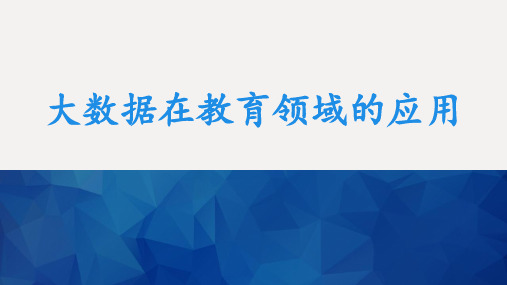 大数据在教育领域的应用